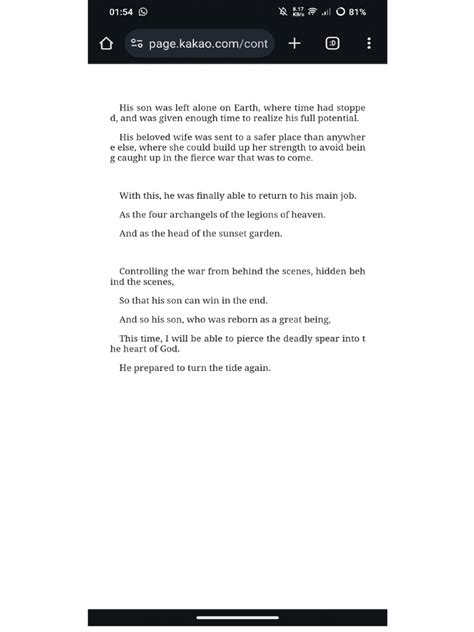 01:54

8.17 KB/s 81%

page.kakao.com/cont

:D

His son was left alone on Earth, where time had stopped, and was given enough time to realize his full potential.

His beloved wife was sent to a safer place than anywhere else, where she could build up her strength to avoid being caught up in the fierce war that was to come.

With this, he was finally able to return to his main job.

As the four archangels of the legions of heaven.

And as the head of the sunset garden.

Controlling the war from behind the scenes, hidden behind the scenes,

So that his son can win in the end.

And so his son, who was reborn as a great being,

This time, I will be able to pierce the deadly spear into the heart of God.

He prepared to turn the tide again.